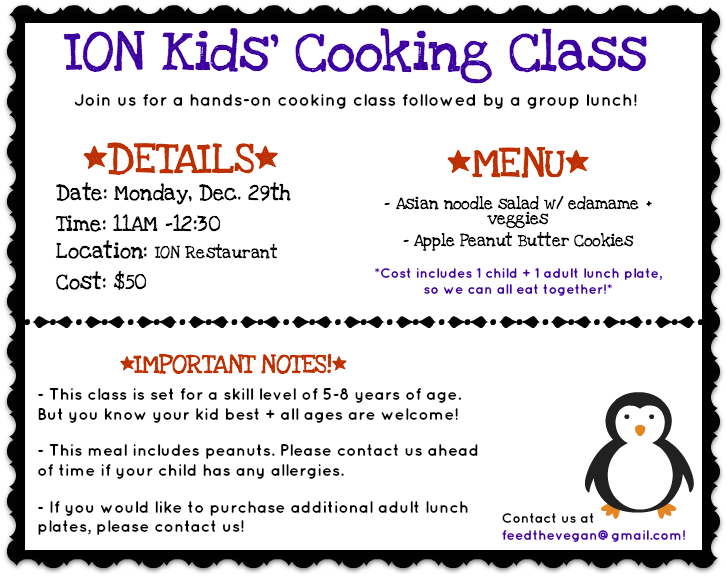 ION Kids' Cooking Class

Join us for a hands-on cooking class followed by a group lunch!

★DETAILS★

Date: Monday, Dec. 29th

Time: 11AM -12:30

Location: ION Restaurant

Cost: $50

★MENU★

- Asian noodle salad w/ edamame + veggies

- Apple Peanut Butter Cookies

*Cost includes 1 child + 1 adult lunch plate, so we can all eat together!*

★IMPORTANT NOTES!★

- This class is set for a skill level of 5-8 years of age. But you know your kid best + all ages are welcome!

- This meal includes peanuts. Please contact us ahead of time if your child has any allergies.

- If you would like to purchase additional adult lunch plates, please contact us!

Contact us at
feedthevegan@gmail.com!